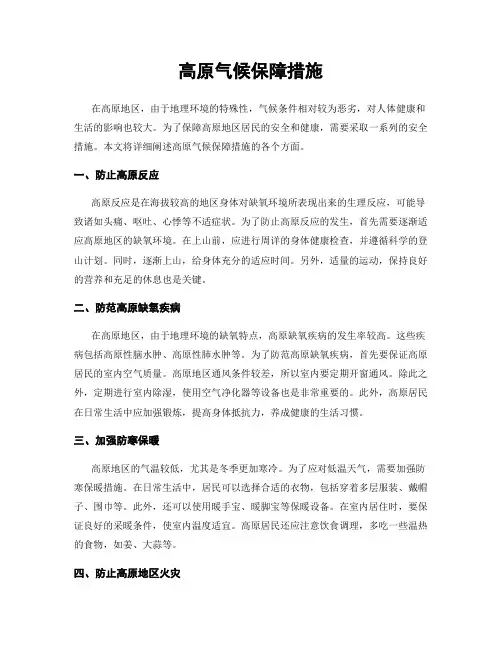 高原气候保障措施

在高原地区，由于地理环境的特殊性，气候条件相对较为恶劣，对人体健康和生活的影响也较大。为了保障高原地区居民的安全和健康，需要采取一系列的安全措施。本文将详细阐述高原气候保障措施的各个方面。

一、防止高原反应

高原反应是在海拔较高的地区身体对缺氧环境所表现出来的生理反应，可能导致诸如头痛、呕吐、心悸等不适症状。为了防止高原反应的发生，首先需要逐渐适应高原地区的缺氧环境。在上山前，应进行周详的身体健康检查，并遵循科学的登山计划。同时，逐渐上山，给身体充分的适应时间。另外，适量的运动，保持良好的营养和充足的休息也是关键。

二、防范高原缺氧疾病

在高原地区，由于地理环境的缺氧特点，高原缺氧疾病的发生率较高。这些疾病包括高原性脑水肿、高原性肺水肿等。为了防范高原缺氧疾病，首先要保证高原居民的室内空气质量。高原地区通风条件较差，所以室内要定期开窗通风。除此之外，定期进行室内除湿，使用空气净化器等设备也是非常重要的。此外，高原居民在日常生活中应加强锻炼，提高身体抵抗力，养成健康的生活习惯。

三、加强防寒保暖

高原地区的气温较低，尤其是冬季更加寒冷。为了应对低温天气，需要加强防寒保暖措施。在日常生活中，居民可以选择合适的衣物，包括穿着多层服装、戴帽子、围巾等。此外，还可以使用暖手宝、暖脚宝等保暖设备。在室内居住时，要保证良好的采暖条件，使室内温度适宜。高原居民还应注意饮食调理，多吃一些温热的食物，如姜、大蒜等。

四、防止高原地区火灾